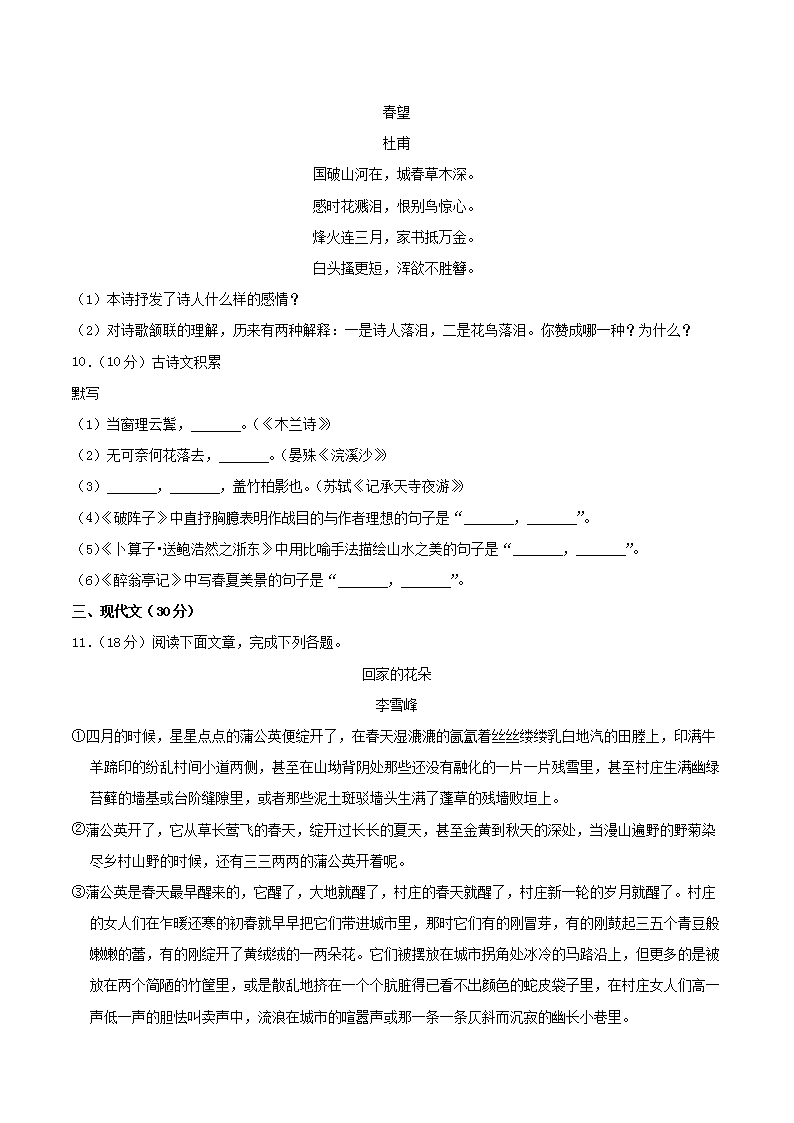 春望

杜甫

国破山河在，城春草木深。

感时花溅泪，恨别鸟惊心。

烽火连三月，家书抵万金。

白头搔更短，浑欲不胜簪。

（1）本诗抒发了诗人什么样的感情？

（2）对诗歌颔联的理解，历来有两种解释：一是诗人落泪，二是花鸟落泪。你赞成哪一种？为什么？

10．（10分）古诗文积累

默写

（1）当窗理云鬓，______。（《木兰诗》）

（2）无可奈何花落去，______。（晏殊《浣溪沙》）

（3）______，______，盖竹柏影也。（苏轼《记承天寺夜游》）

（4）《破阵子》中直抒胸臆表明作战目的与作者理想的句子是“______，______”。

（5）《卜算子•送鲍浩然之浙东》中用比喻手法描绘山水之美的句子是“______，______”。

（6）《醉翁亭记》中写春夏美景的句子是“______，______”。

三、现代文（30分）

11．（18分）阅读下面文章，完成下列各题。

回家的花朵

李雪峰

①四月的时候，星星点点的蒲公英便绽开了，在春天湿漉漉的氤氲着丝丝缕缕乳白地汽的田塍上，印满牛羊蹄印的纷乱村间小道两侧，甚至在山坳背阴处那些还没有融化的一片一片残雪里，甚至村庄生满幽绿苔藓的墙基或台阶缝隙里，或者那些泥土斑驳墙头生满了蓬草的残墙败垣上。

②蒲公英开了，它从草长莺飞的春天，绽开过长长的夏天，甚至金黄到秋天的深处，当漫山遍野的野菊染尽乡村山野的时候，还有三三两两的蒲公英开着呢。

③蒲公英是春天最早醒来的，它醒了，大地就醒了，村庄的春天就醒了，村庄新一轮的岁月就醒了。村庄的女人们在乍暖还寒的初春就早早把它们带进城市里，那时它们有的刚冒芽，有的刚鼓起三五个青豆般嫩嫩的蕾，有的刚绽开了黄绒绒的一两朵花。它们被摆放在城市拐角处冰冷的马路沿上，但更多的是被放在两个简陋的竹筐里，或是散乱地挤在一个个肮脏得已看不出颜色的蛇皮袋子里，在村庄女人们高一声低一声的胆怯叫卖声中，流浪在城市的喧嚣声或那一条一条仄斜而沉寂的幽长小巷里。